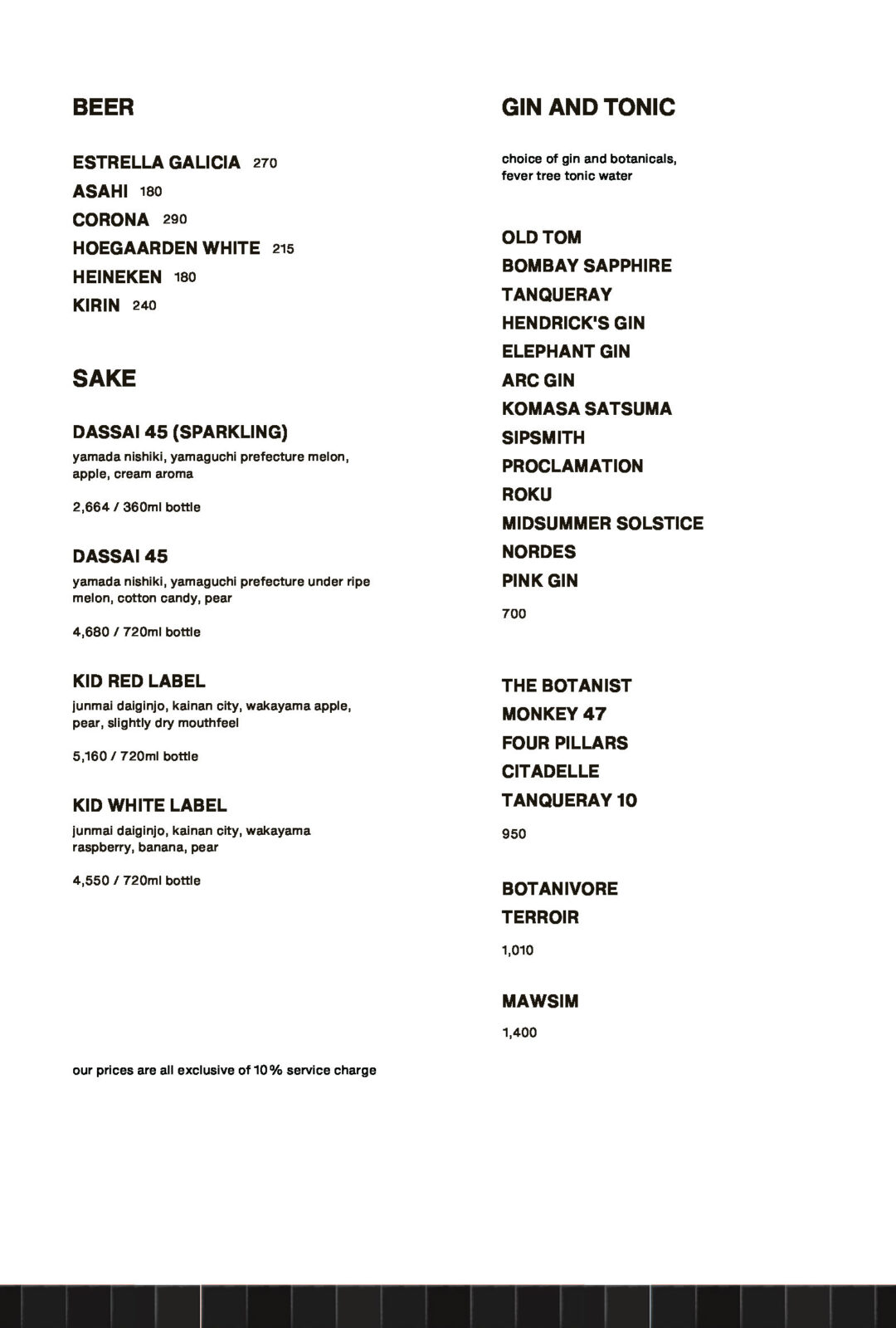 BEER

ESTRELLA GALICIA 270
ASAHI 180
CORONA 290
HOEGAARDEN WHITE 215
HEINEKEN 180
KIRIN 240

SAKE

DASSAI 45 (SPARKLING)
yamada nishiki, yamaguchi prefecture melon, apple, cream aroma

2,664 / 360ml bottle

DASSAI 45
yamada nishiki, yamaguchi prefecture under ripe melon, cotton candy, pear

4,680 / 720ml bottle

KID RED LABEL
junmai daiginjo, kainan city, wakayama apple, pear, slightly dry mouthfeel

5,160 / 720ml bottle

KID WHITE LABEL
junmai daiginjo, kainan city, wakayama raspberry, banana, pear

4,550 / 720ml bottle

our prices are all exclusive of 10% service charge

GIN AND TONIC

choice of gin and botanicals, fever tree tonic water

OLD TOM
BOMBAY SAPPHIRE
TANQUERAY
HENDRICK'S GIN
ELEPHANT GIN
ARC GIN
KOMASA SATSUMA
SIPSMITH
PROCLAMATION
ROKU
MIDSUMMER SOLSTICE
NORDES
PINK GIN

700

THE BOTANIST
MONKEY 47
FOUR PILLARS
CITADELLE
TANQUERAY 10

950

BOTANIVORE
TERROIR

1,010

MAWSIM

1,400